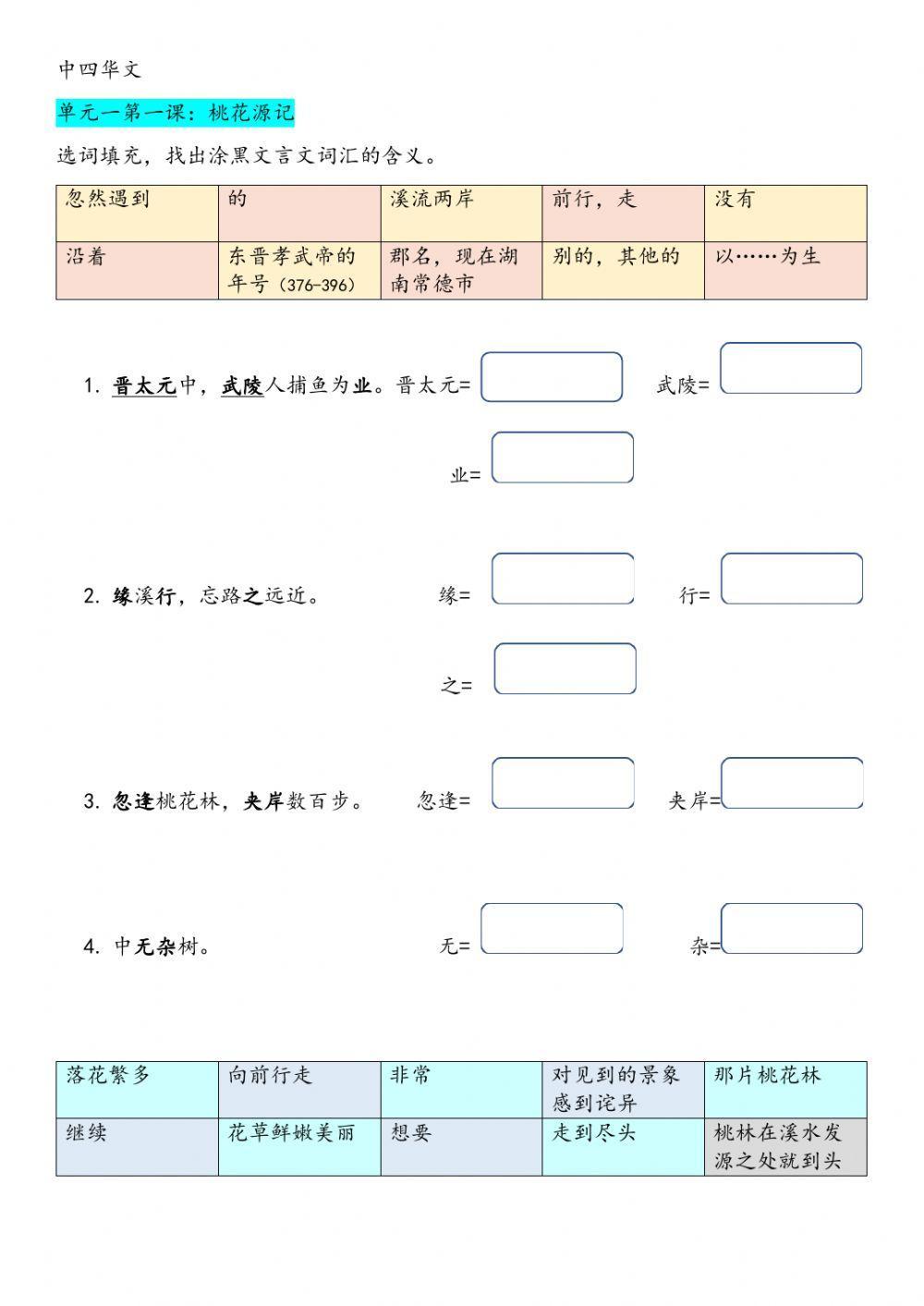 中四华文

单元一第一课：桃花源记

选词填充，找出涂黑文言文词汇的含义。

| 忽然遇到 | 的 | 溪流两岸 | 前行，走 | 没有 |
|---|---|---|---|---|
| 沿着 | 东晋孝武帝的年号（376-396） | 郡名，现在湖南常德市 | 别的，其他的 | 以……为生 |

1. 晋太元中，武陵人捕鱼为业。晋太元=　　武陵=

业=

2. 缘溪行，忘路之远近。　　缘=　　行=

之=

3. 忽逢桃花林，夹岸数百步。　　忽逢=　　夹岸=

4. 中无杂树。　　无=　　杂=

| 落花繁多 | 向前行走 | 非常 | 对见到的景象感到诧异 | 那片桃花林 |
|---|---|---|---|---|
| 继续 | 花草鲜嫩美丽 | 想要 | 走到尽头 | 桃林在溪水发源之处就到头 |